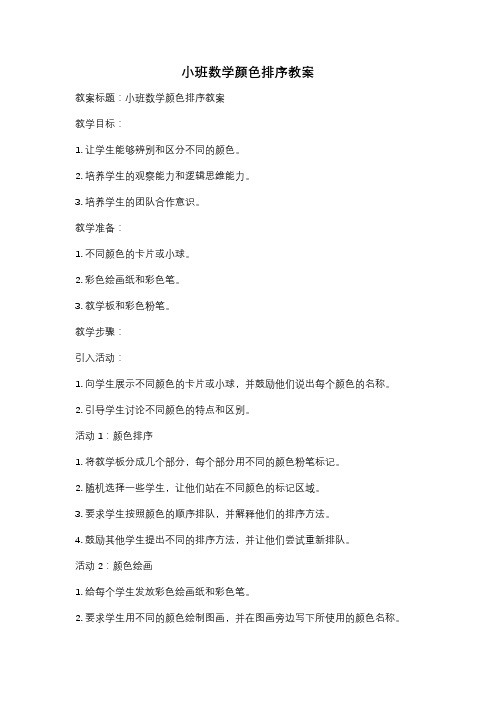 小班数学颜色排序教案

教案标题：小班数学颜色排序教案

教学目标：

1. 让学生能够辨别和区分不同的颜色。

2. 培养学生的观察能力和逻辑思维能力。

3. 培养学生的团队合作意识。

教学准备：

1. 不同颜色的卡片或小球。

2. 彩色绘画纸和彩色笔。

3. 教学板和彩色粉笔。

教学步骤：

引入活动：

1. 向学生展示不同颜色的卡片或小球，并鼓励他们说出每个颜色的名称。

2. 引导学生讨论不同颜色的特点和区别。

活动 1：颜色排序

1. 将教学板分成几个部分，每个部分用不同的颜色粉笔标记。

2. 随机选择一些学生，让他们站在不同颜色的标记区域。

3. 要求学生按照颜色的顺序排队，并解释他们的排序方法。

4. 鼓励其他学生提出不同的排序方法，并让他们尝试重新排队。

活动 2：颜色绘画

1. 给每个学生发放彩色绘画纸和彩色笔。

2. 要求学生用不同的颜色绘制图画，并在图画旁边写下所使用的颜色名称。